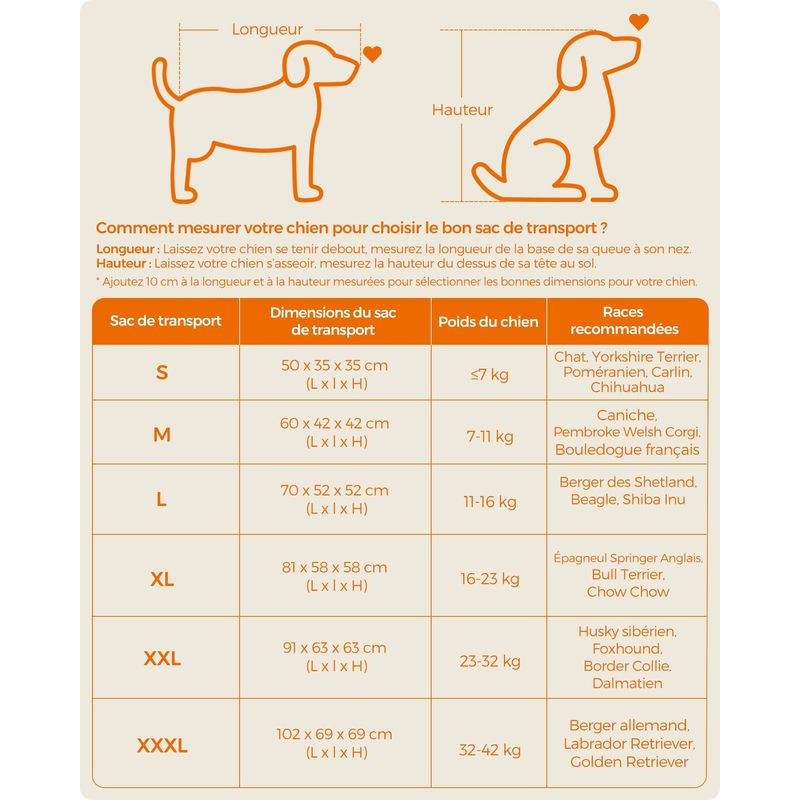 Longueur

Hauteur

Comment mesurer votre chien pour choisir le bon sac de transport ?

Longueur : Laissez votre chien se tenir debout, mesurez la longueur de la base de sa queue à son nez.
Hauteur : Laissez votre chien s'asseoir, mesurez la hauteur du dessus de sa tête au sol.

* Ajoutez 10 cm à la longueur et à la hauteur mesurées pour sélectionner les bonnes dimensions pour votre chien.

| Sac de transport | Dimensions du sac de transport | Poids du chien | Races recommandées |
|---|---|---|---|
| S | 50 x 35 x 35 cm (L x l x H) | ≤7 kg | Chat, Yorkshire Terrier, Poméranien, Carlin, Chihuahua |
| M | 60 x 42 x 42 cm (L x l x H) | 7-11 kg | Caniche, Pembroke Welsh Corgi, Bouledogue français |
| L | 70 x 52 x 52 cm (L x l x H) | 11-16 kg | Berger des Shetland, Beagle, Shiba Inu |
| XL | 81 x 58 x 58 cm (L x l x H) | 16-23 kg | Épagneul Springer Anglais, Bull Terrier, Chow Chow |
| XXL | 91 x 63 x 63 cm (L x l x H) | 23-32 kg | Husky sibérien, Foxhound, Border Collie, Dalmatien |
| XXXL | 102 x 69 x 69 cm (L x l x H) | 32-42 kg | Berger allemand, Labrador Retriever, Golden Retriever |